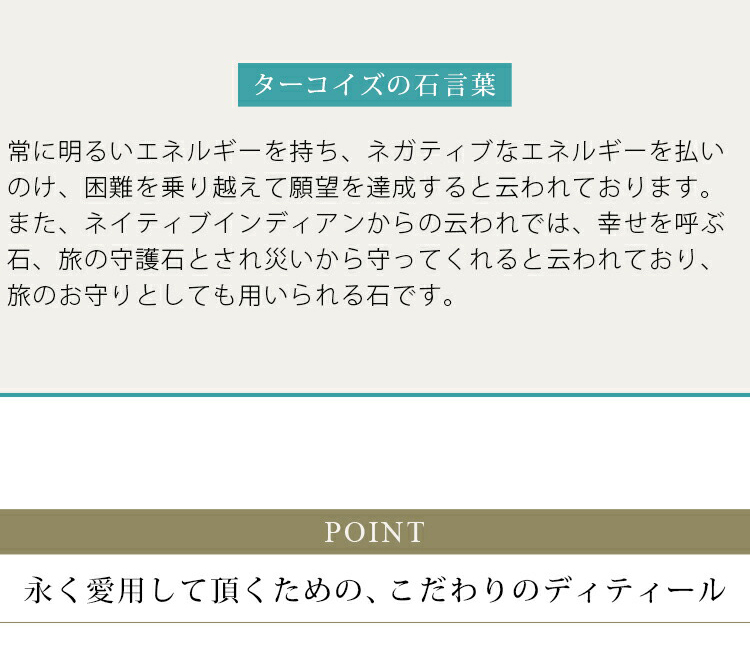 ターコイズの石言葉

常に明るいエネルギーを持ち、ネガティブなエネルギーを払いのけ、困難を乗り越えて願望を達成すると云われております。また、ネイティブインディアンからの云われでは、幸せを呼ぶ石、旅の守護石とされ災いから守ってくれると云われており、旅のお守りとしても用いられる石です。

POINT

永く愛用して頂くための、こだわりのディティール